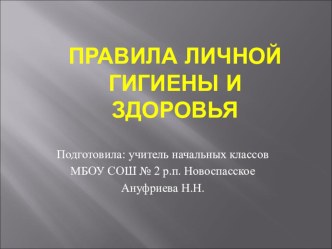 ПРАВИЛА ЛИЧНОЙ ГИГИЕНЫ И ЗДОРОВЬЯ

Подготовила: учитель начальных классов
МБОУ СОШ № 2 р.п. Новоспасское
Ануфриева Н.Н.